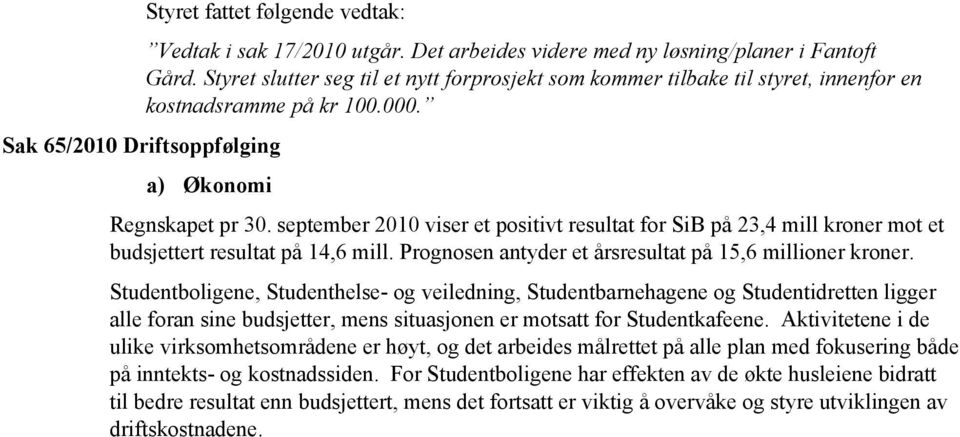 Styret fattet følgende vedtak:

"Vedtak i sak 17/2010 utgår. Det arbeides videre med ny løsning/planer i Fantoft Gård. Styret slutter seg til et nytt forprosjekt som kommer tilbake til styret, innenfor en kostnadsramme på kr 100.000."

Sak 65/2010 Driftsoppfølging

a) Økonomi

Regnskapet pr 30. september 2010 viser et positivt resultat for SiB på 23,4 mill kroner mot et budsjettert resultat på 14,6 mill. Prognosen antyder et årsresultat på 15,6 millioner kroner.

Studentboligene, Studenthelse- og veiledning, Studentbarnehagene og Studentidretten ligger alle foran sine budsjetter, mens situasjonen er motsatt for Studentkafeene. Aktivitetene i de ulike virksomhetsområdene er høyt, og det arbeides målrettet på alle plan med fokusering både på inntekts- og kostnadssiden. For Studentboligene har effekten av de økte husleiene bidratt til bedre resultat enn budsjettert, mens det fortsatt er viktig å overvåke og styre utviklingen av driftskostnadene.